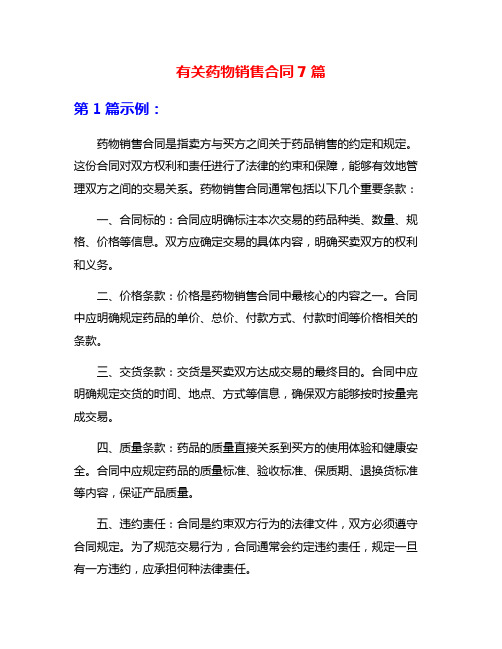 有关药物销售合同 7 篇

第 1 篇示例：

药物销售合同是指卖方与买方之间关于药品销售的约定和规定。这份合同对双方权利和责任进行了法律的约束和保障，能够有效地管理双方之间的交易关系。药物销售合同通常包括以下几个重要条款：

一、合同标的：合同应明确标注本次交易的药品种类、数量、规格、价格等信息。双方应确定交易的具体内容，明确买卖双方的权利和义务。

二、价格条款：价格是药物销售合同中最核心的内容之一。合同中应明确规定药品的单价、总价、付款方式、付款时间等价格相关的条款。

三、交货条款：交货是买卖双方达成交易的最终目的。合同中应明确规定交货的时间、地点、方式等信息，确保双方能够按时按量完成交易。

四、质量条款：药品的质量直接关系到买方的使用体验和健康安全。合同中应规定药品的质量标准、验收标准、保质期、退换货标准等内容，保证产品质量。

五、违约责任：合同是约束双方行为的法律文件，双方必须遵守合同规定。为了规范交易行为，合同通常会约定违约责任，规定一旦有一方违约，应承担何种法律责任。